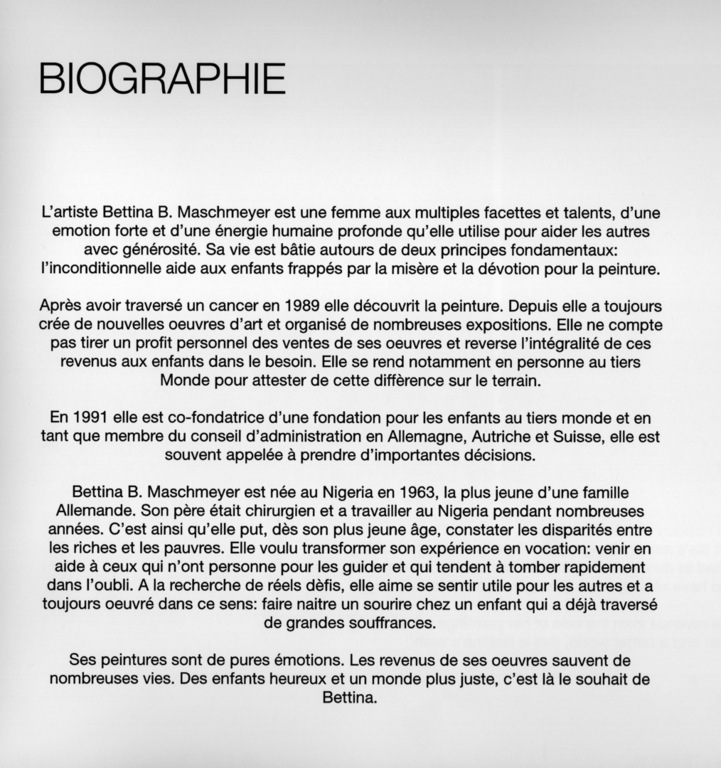 BIOGRAPHIE

L'artiste Bettina B. Maschmeyer est une femme aux multiples facettes et talents, d'une emotion forte et d'une énergie humaine profonde qu'elle utilise pour aider les autres avec générosité. Sa vie est bâtie autours de deux principes fondamentaux: l'inconditionnelle aide aux enfants frappés par la misère et la dévotion pour la peinture.

Après avoir traversé un cancer en 1989 elle découvrit la peinture. Depuis elle a toujours crée de nouvelles oeuvres d'art et organisé de nombreuses expositions. Elle ne compte pas tirer un profit personnel des ventes de ses oeuvres et reverse l'intégralité de ces revenus aux enfants dans le besoin. Elle se rend notamment en personne au tiers Monde pour attester de cette diffèrence sur le terrain.

En 1991 elle est co-fondatrice d'une fondation pour les enfants au tiers monde et en tant que membre du conseil d'administration en Allemagne, Autriche et Suisse, elle est souvent appelée à prendre d'importantes décisions.

Bettina B. Maschmeyer est née au Nigeria en 1963, la plus jeune d'une famille Allemande. Son père était chirurgien et a travailler au Nigeria pendant nombreuses années. C'est ainsi qu'elle put, dès son plus jeune âge, constater les disparités entre les riches et les pauvres. Elle voulu transformer son expérience en vocation: venir en aide à ceux qui n'ont personne pour les guider et qui tendent à tomber rapidement dans l'oubli. A la recherche de réels dèfis, elle aime se sentir utile pour les autres et a toujours oeuvré dans ce sens: faire naitre un sourire chez un enfant qui a déjà traversé de grandes souffrances.

Ses peintures sont de pures émotions. Les revenus de ses oeuvres sauvent de nombreuses vies. Des enfants heureux et un monde plus juste, c'est là le souhait de Bettina.